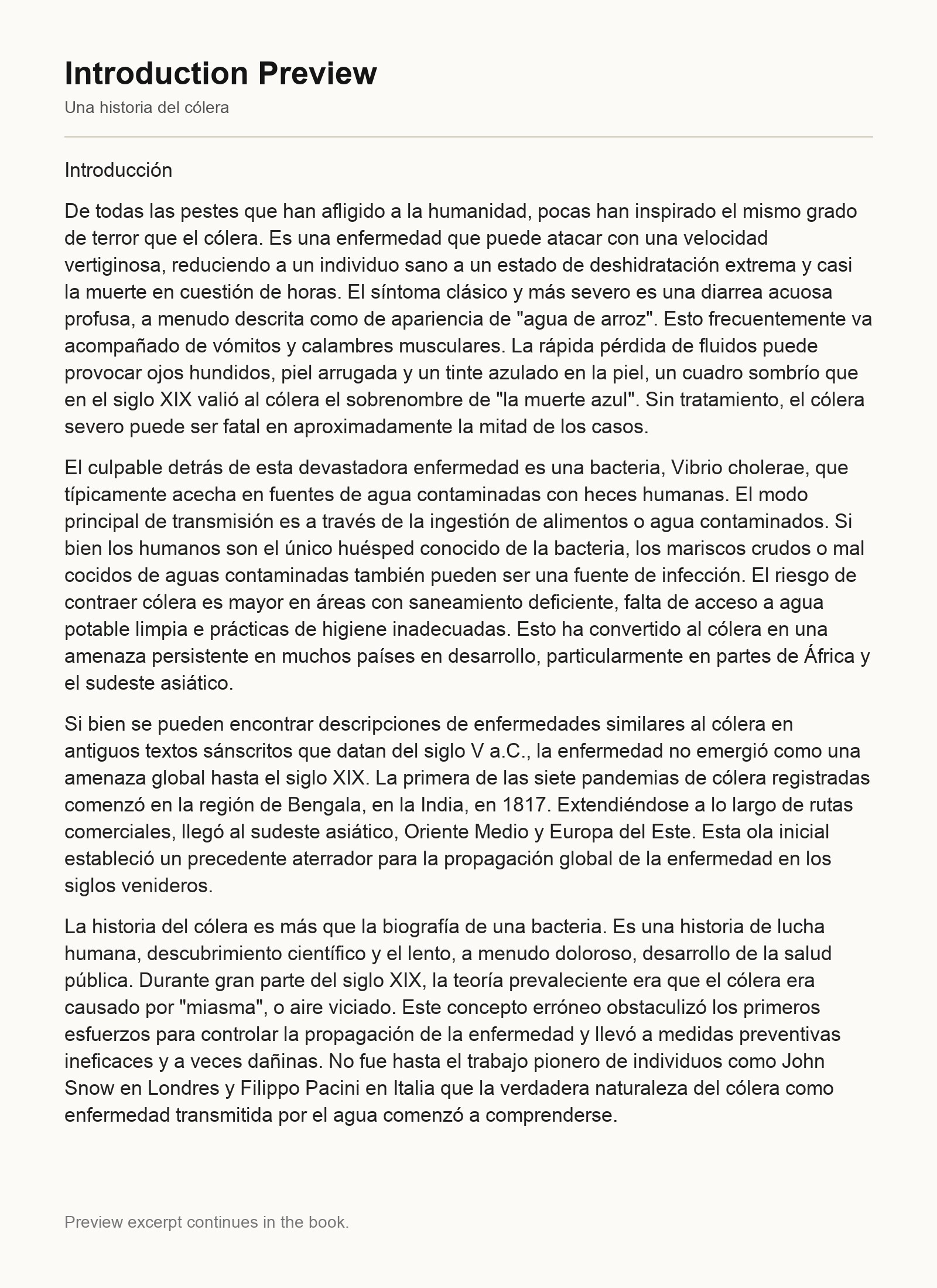 Introduction Preview

Una historia del cólera

Introducción

De todas las pestes que han afligido a la humanidad, pocas han inspirado el mismo grado de terror que el cólera. Es una enfermedad que puede atacar con una velocidad vertiginosa, reduciendo a un individuo sano a un estado de deshidratación extrema y casi la muerte en cuestión de horas. El síntoma clásico y más severo es una diarrea acuosa profusa, a menudo descrita como de apariencia de "agua de arroz". Esto frecuentemente va acompañado de vómitos y calambres musculares. La rápida pérdida de fluidos puede provocar ojos hundidos, piel arrugada y un tinte azulado en la piel, un cuadro sombrío que en el siglo XIX valió al cólera el sobrenombre de "la muerte azul". Sin tratamiento, el cólera severo puede ser fatal en aproximadamente la mitad de los casos.

El culpable detrás de esta devastadora enfermedad es una bacteria, Vibrio cholerae, que típicamente acecha en fuentes de agua contaminadas con heces humanas. El modo principal de transmisión es a través de la ingestión de alimentos o agua contaminados. Si bien los humanos son el único huésped conocido de la bacteria, los mariscos crudos o mal cocidos de aguas contaminadas también pueden ser una fuente de infección. El riesgo de contraer cólera es mayor en áreas con saneamiento deficiente, falta de acceso a agua potable limpia e prácticas de higiene inadecuadas. Esto ha convertido al cólera en una amenaza persistente en muchos países en desarrollo, particularmente en partes de África y el sudeste asiático.

Si bien se pueden encontrar descripciones de enfermedades similares al cólera en antiguos textos sánscritos que datan del siglo V a.C., la enfermedad no emergió como una amenaza global hasta el siglo XIX. La primera de las siete pandemias de cólera registradas comenzó en la región de Bengala, en la India, en 1817. Extendiéndose a lo largo de rutas comerciales, llegó al sudeste asiático, Oriente Medio y Europa del Este. Esta ola inicial estableció un precedente aterrador para la propagación global de la enfermedad en los siglos venideros.

La historia del cólera es más que la biografía de una bacteria. Es una historia de lucha humana, descubrimiento científico y el lento, a menudo doloroso, desarrollo de la salud pública. Durante gran parte del siglo XIX, la teoría prevaleciente era que el cólera era causado por "miasma", o aire viciado. Este concepto erróneo obstaculizó los primeros esfuerzos para controlar la propagación de la enfermedad y llevó a medidas preventivas ineficaces y a veces dañinas. No fue hasta el trabajo pionero de individuos como John Snow en Londres y Filippo Pacini en Italia que la verdadera naturaleza del cólera como enfermedad transmitida por el agua comenzó a comprenderse.

Preview excerpt continues in the book.